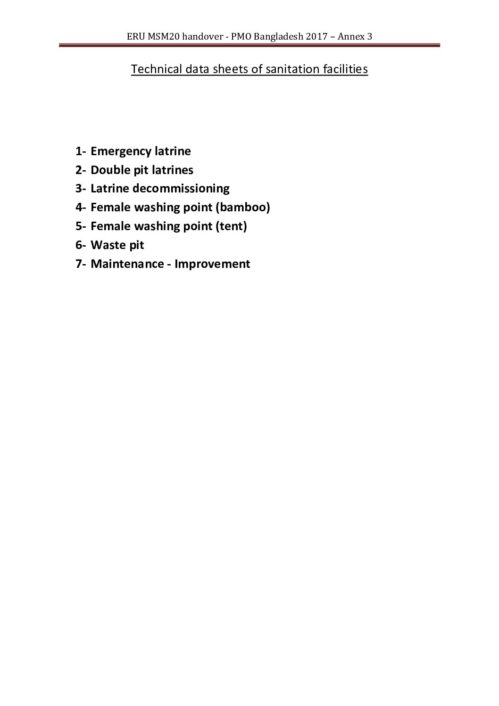 ERU MSM20 handover - PMO Bangladesh 2017 – Annex 3

Technical data sheets of sanitation facilities

1- Emergency latrine
2- Double pit latrines
3- Latrine decommissioning
4- Female washing point (bamboo)
5- Female washing point (tent)
6- Waste pit
7- Maintenance - Improvement